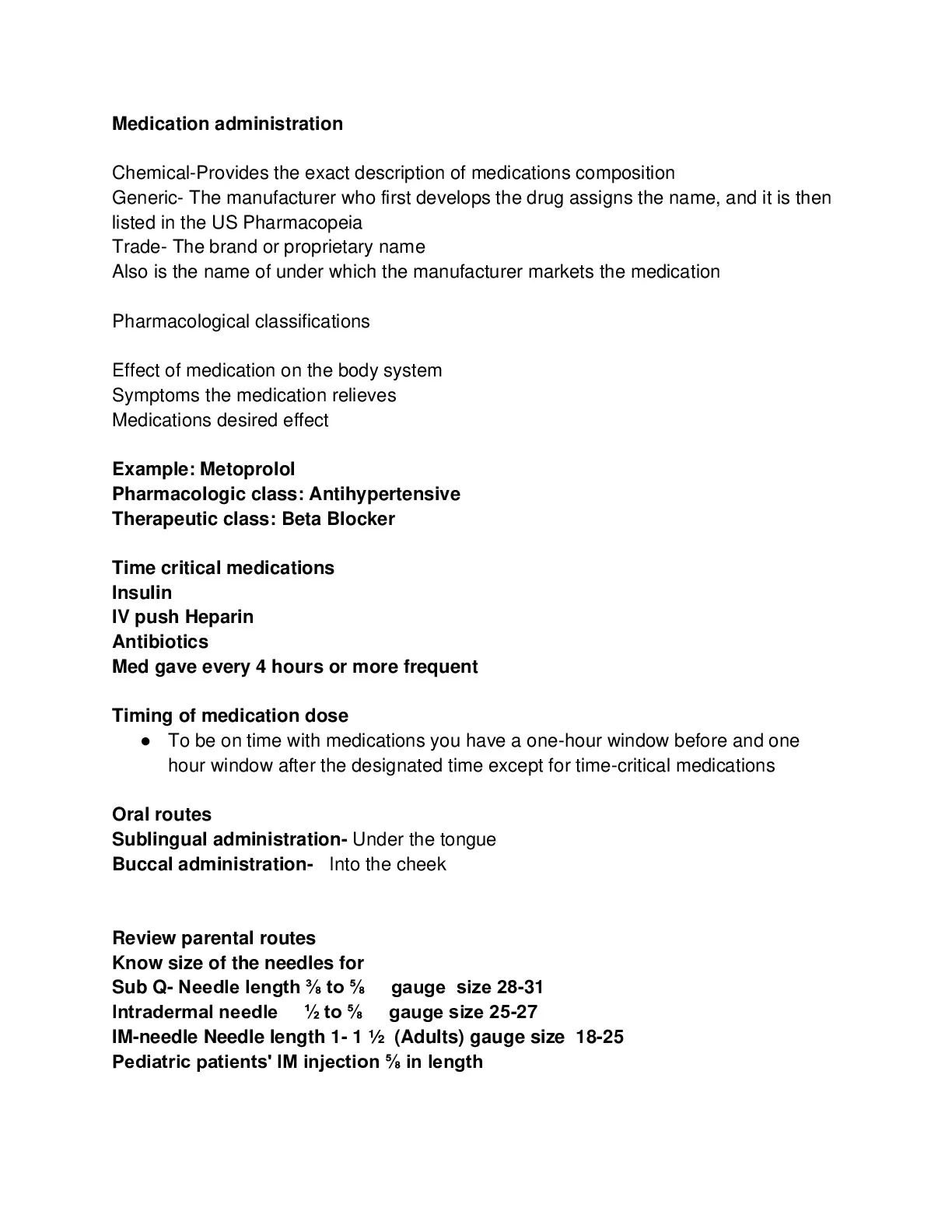 Medication administration

Chemical-Provides the exact description of medications composition
Generic- The manufacturer who first develops the drug assigns the name, and it is then listed in the US Pharmacopeia
Trade- The brand or proprietary name
Also is the name of under which the manufacturer markets the medication

Pharmacological classifications

Effect of medication on the body system
Symptoms the medication relieves
Medications desired effect

Example: Metoprolol
Pharmacologic class: Antihypertensive
Therapeutic class: Beta Blocker

Time critical medications
Insulin
IV push Heparin
Antibiotics
Med gave every 4 hours or more frequent

Timing of medication dose
● To be on time with medications you have a one-hour window before and one hour window after the designated time except for time-critical medications

Oral routes
Sublingual administration- Under the tongue
Buccal administration- Into the cheek

Review parental routes
Know size of the needles for
Sub Q- Needle length ⅜ to ⅝ gauge size 28-31
Intradermal needle ½ to ⅝ gauge size 25-27
IM-needle Needle length 1- 1 ½ (Adults) gauge size 18-25
Pediatric patients' IM injection ⅝ in length